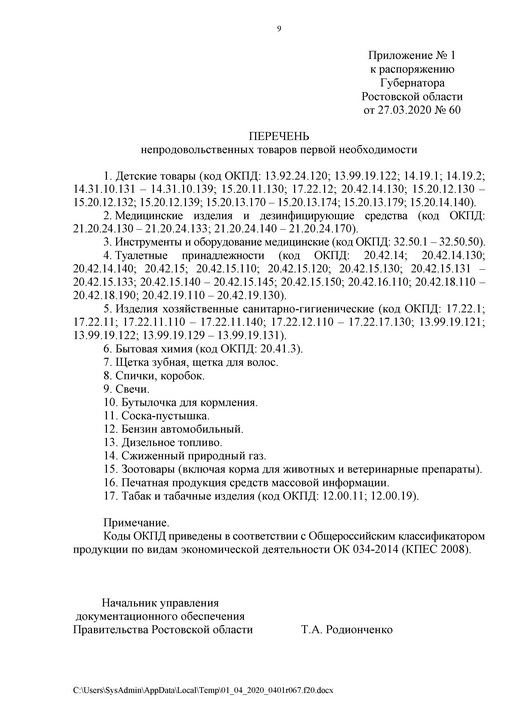 9

Приложение № 1
к распоряжению
Губернатора
Ростовской области
от 27.03.2020 № 60

ПЕРЕЧЕНЬ
непродовольственных товаров первой необходимости

1. Детские товары (код ОКПД: 13.92.24.120; 13.99.19.122; 14.19.1; 14.19.2; 14.31.10.131 – 14.31.10.139; 15.20.11.130; 17.22.12; 20.42.14.130; 15.20.12.130 – 15.20.12.132; 15.20.12.139; 15.20.13.170 – 15.20.13.174; 15.20.13.179; 15.20.14.140).
2. Медицинские изделия и дезинфицирующие средства (код ОКПД: 21.20.24.130 – 21.20.24.133; 21.20.24.140 – 21.20.24.170).
3. Инструменты и оборудование медицинские (код ОКПД: 32.50.1 – 32.50.50).
4. Туалетные принадлежности (код ОКПД: 20.42.14; 20.42.14.130; 20.42.14.140; 20.42.15; 20.42.15.110; 20.42.15.120; 20.42.15.130; 20.42.15.131 – 20.42.15.133; 20.42.15.140 – 20.42.15.145; 20.42.15.150; 20.42.16.110; 20.42.18.110 – 20.42.18.190; 20.42.19.110 – 20.42.19.130).
5. Изделия хозяйственные санитарно-гигиенические (код ОКПД: 17.22.1; 17.22.11; 17.22.11.110 – 17.22.11.140; 17.22.12.110 – 17.22.17.130; 13.99.19.121; 13.99.19.122; 13.99.19.129 – 13.99.19.131).
6. Бытовая химия (код ОКПД: 20.41.3).
7. Щетка зубная, щетка для волос.
8. Спички, коробок.
9. Свечи.
10. Бутылочка для кормления.
11. Соска-пустышка.
12. Бензин автомобильный.
13. Дизельное топливо.
14. Сжиженный природный газ.
15. Зоотовары (включая корма для животных и ветеринарные препараты).
16. Печатная продукция средств массовой информации.
17. Табак и табачные изделия (код ОКПД: 12.00.11; 12.00.19).

Примечание.
Коды ОКПД приведены в соответствии с Общероссийским классификатором продукции по видам экономической деятельности ОК 034-2014 (КПЕС 2008).

Начальник управления
документационного обеспечения
Правительства Ростовской области Т.А. Родионченко

C:\Users\SysAdmin\AppData\Local\Temp\01_04_2020_0401r067.f20.docx